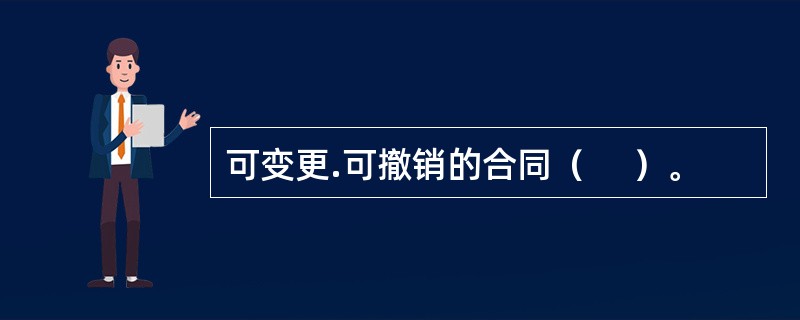 可变更.可撤销的合同（　）。